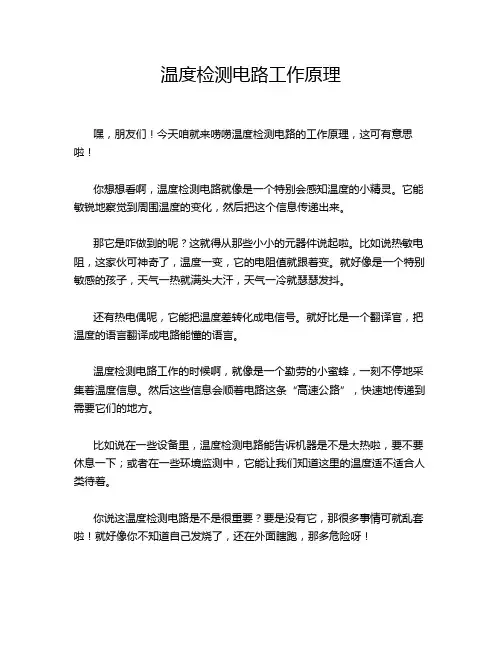 温度检测电路工作原理

嘿，朋友们！今天咱就来唠唠温度检测电路的工作原理，这可有意思啦！

你想想看啊，温度检测电路就像是一个特别会感知温度的小精灵。它能敏锐地察觉到周围温度的变化，然后把这个信息传递出来。

那它是咋做到的呢？这就得从那些小小的元器件说起啦。比如说热敏电阻，这家伙可神奇了，温度一变，它的电阻值就跟着变。就好像是一个特别敏感的孩子，天气一热就满头大汗，天气一冷就瑟瑟发抖。

还有热电偶呢，它能把温度差转化成电信号。就好比是一个翻译官，把温度的语言翻译成电路能懂的语言。

温度检测电路工作的时候啊，就像是一个勤劳的小蜜蜂，一刻不停地采集着温度信息。然后这些信息会顺着电路这条“高速公路”，快速地传递到需要它们的地方。

比如说在一些设备里，温度检测电路能告诉机器是不是太热啦，要不要休息一下；或者在一些环境监测中，它能让我们知道这里的温度适不适合人类待着。

你说这温度检测电路是不是很重要？要是没有它，那很多事情可就乱套啦！就好像你不知道自己发烧了，还在外面瞎跑，那多危险呀！